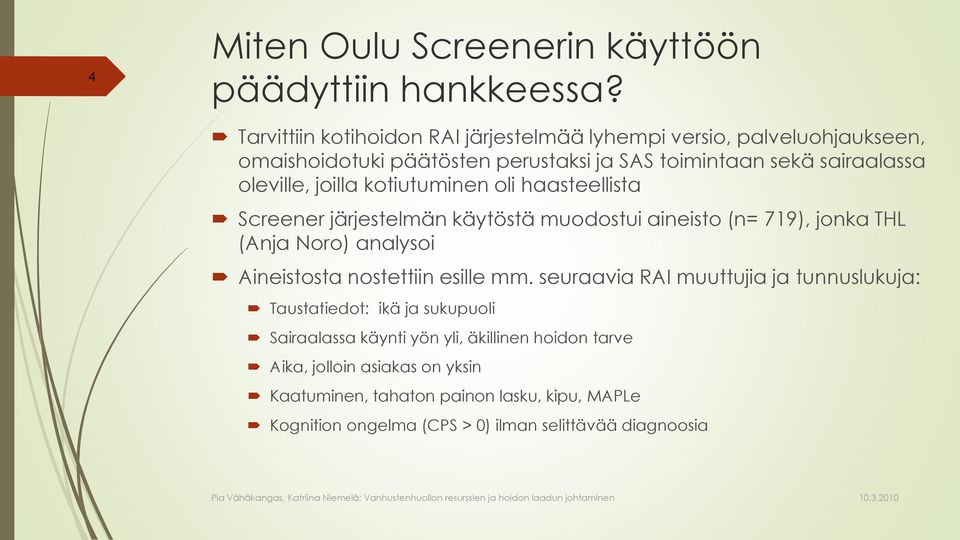 4

Miten Oulu Screenerin käyttöön päädyttiin hankkeessa?

Tarvittiin kotihoidon RAI järjestelmää lyhempi versio, palveluohjaukseen, omaishoidotuki päätösten perustaksi ja SAS toimintaan sekä sairaalassa oleville, joilla kotiutuminen oli haasteellista

Screener järjestelmän käytöstä muodostui aineisto (n= 719), jonka THL (Anja Noro) analysoi

Aineistosta nostettiin esille mm. seuraavia RAI muuttujia ja tunnuslukuja:

Taustatiedot: ikä ja sukupuoli

Sairaalassa käynti yön yli, äkillinen hoidon tarve

Aika, jolloin asiakas on yksin

Kaatuminen, tahaton painon lasku, kipu, MAPLe

Kognition ongelma (CPS > 0) ilman selittävää diagnoosia

Pia Vähäkangas, Katriina Niemelä: Vanhustenhuollon resurssien ja hoidon laadun johtaminen

10.3.2010